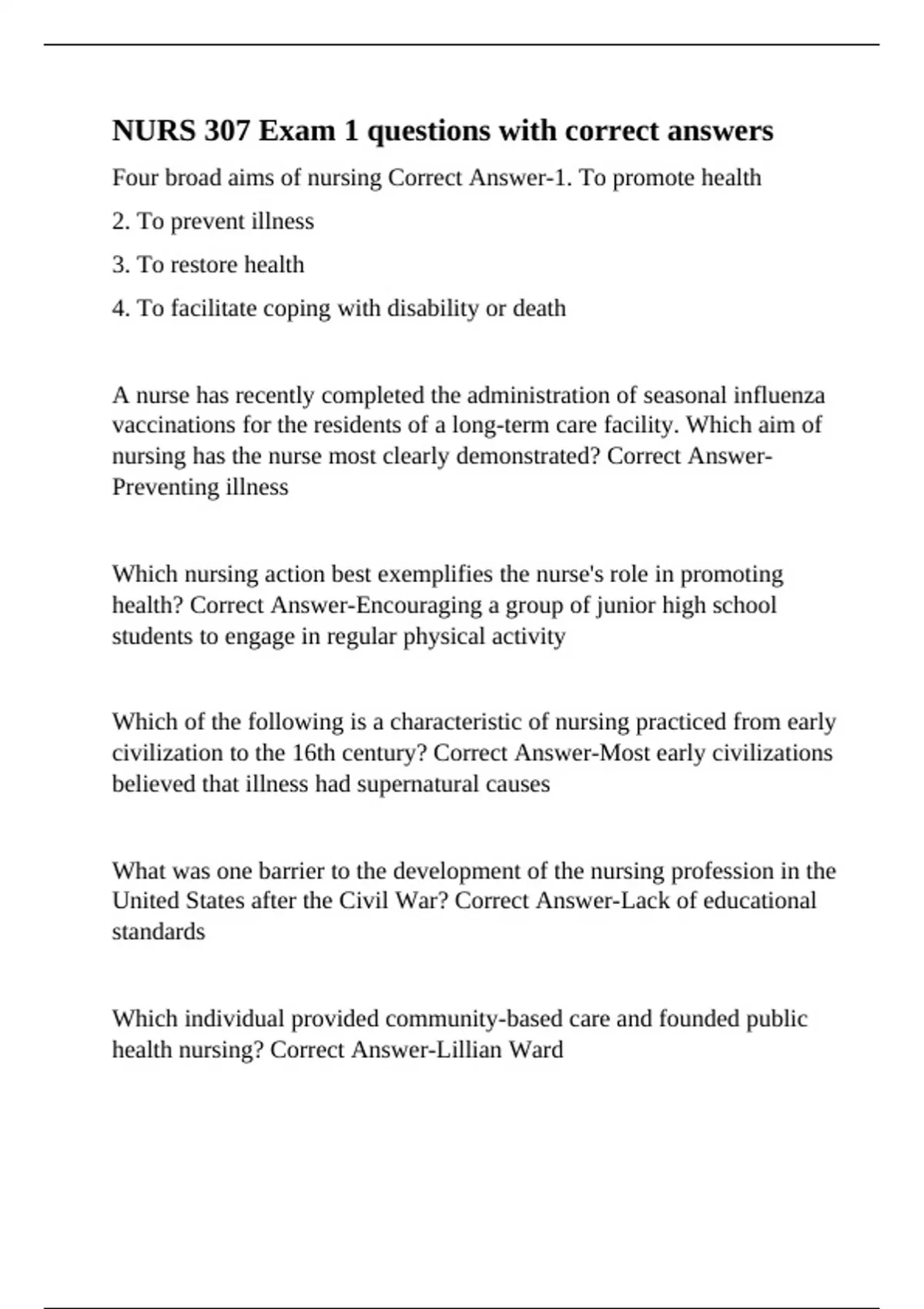 NURS 307 Exam 1 questions with correct answers

Four broad aims of nursing Correct Answer-1. To promote health

2. To prevent illness

3. To restore health

4. To facilitate coping with disability or death

A nurse has recently completed the administration of seasonal influenza vaccinations for the residents of a long-term care facility. Which aim of nursing has the nurse most clearly demonstrated? Correct Answer-Preventing illness

Which nursing action best exemplifies the nurse's role in promoting health? Correct Answer-Encouraging a group of junior high school students to engage in regular physical activity

Which of the following is a characteristic of nursing practiced from early civilization to the 16th century? Correct Answer-Most early civilizations believed that illness had supernatural causes

What was one barrier to the development of the nursing profession in the United States after the Civil War? Correct Answer-Lack of educational standards

Which individual provided community-based care and founded public health nursing? Correct Answer-Lillian Ward